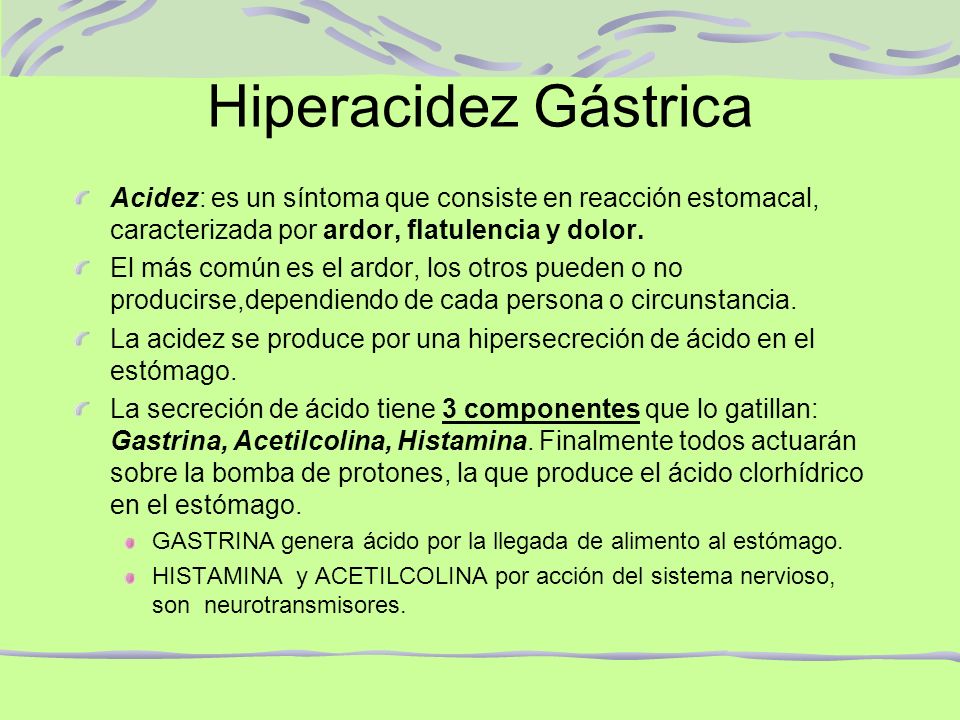 Hiperacidez Gástrica

Acidez: es un síntoma que consiste en reacción estomacal, caracterizada por ardor, flatulencia y dolor.

El más común es el ardor, los otros pueden o no producirse,dependiendo de cada persona o circunstancia.

La acidez se produce por una hipersecreción de ácido en el estómago.

La secreción de ácido tiene 3 componentes que lo gatillan: Gastrina, Acetilcolina, Histamina. Finalmente todos actuarán sobre la bomba de protones, la que produce el ácido clorhídrico en el estómago.

GASTRINA genera ácido por la llegada de alimento al estómago.

HISTAMINA y ACETILCOLINA por acción del sistema nervioso, son neurotransmisores.